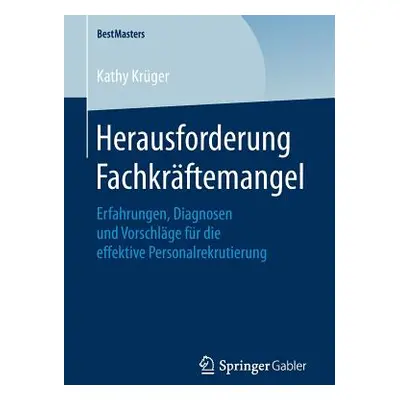 BestMasters

Kathy Krüger

Herausforderung Fachkräftemangel

Erfahrungen, Diagnosen und Vorschläge für die effektive Personalrekrutierung

Springer Gabler